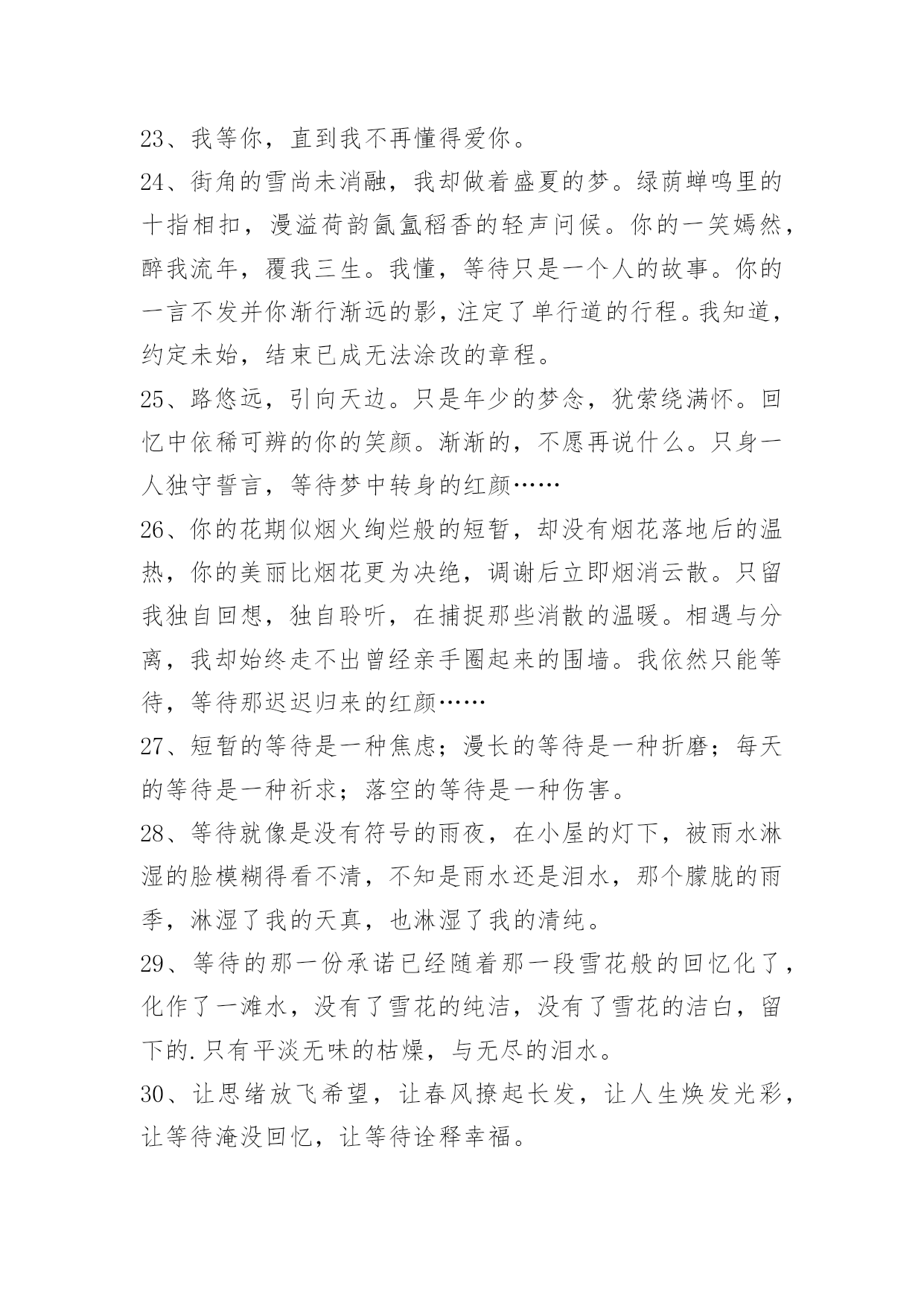 23、我等你，直到我不再懂得爱你。

24、街角的雪尚未消融，我却做着盛夏的梦。绿荫蝉鸣里的十指相扣，漫溢荷韵氤氲稻香的轻声问候。你的一笑嫣然，醉我流年，覆我三生。我懂，等待只是一个人的故事。你的一言不发并你渐行渐远的影，注定了单行道的行程。我知道，约定未始，结束已成无法涂改的章程。

25、路悠远，引向天边。只是年少的梦念，犹萦绕满怀。回忆中依稀可辨的你的笑颜。渐渐的，不愿再说什么。只身一人独守誓言，等待梦中转身的红颜……

26、你的花期似烟火绚烂般的短暂，却没有烟花落地后的温热，你的美丽比烟花更为决绝，调谢后立即烟消云散。只留我独自回想，独自聆听，在捕捉那些消散的温暖。相遇与分离，我却始终走不出曾经亲手圈起来的围墙。我依然只能等待，等待那迟迟归来的红颜……

27、短暂的等待是一种焦虑；漫长的等待是一种折磨；每天的等待是一种祈求；落空的等待是一种伤害。

28、等待就像是没有符号的雨夜，在小屋的灯下，被雨水淋湿的脸模糊得看不清，不知是雨水还是泪水，那个朦胧的雨季，淋湿了我的天真，也淋湿了我的清纯。

29、等待的那一份承诺已经随着那一段雪花般的回忆化了，化作了一滩水，没有了雪花的纯洁，没有了雪花的洁白，留下的.只有平淡无味的枯燥，与无尽的泪水。

30、让思绪放飞希望，让春风撩起长发，让人生焕发光彩，让等待淹没回忆，让等待诠释幸福。